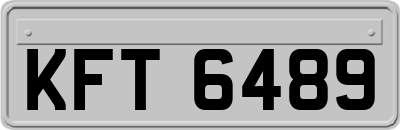 KFT 6489